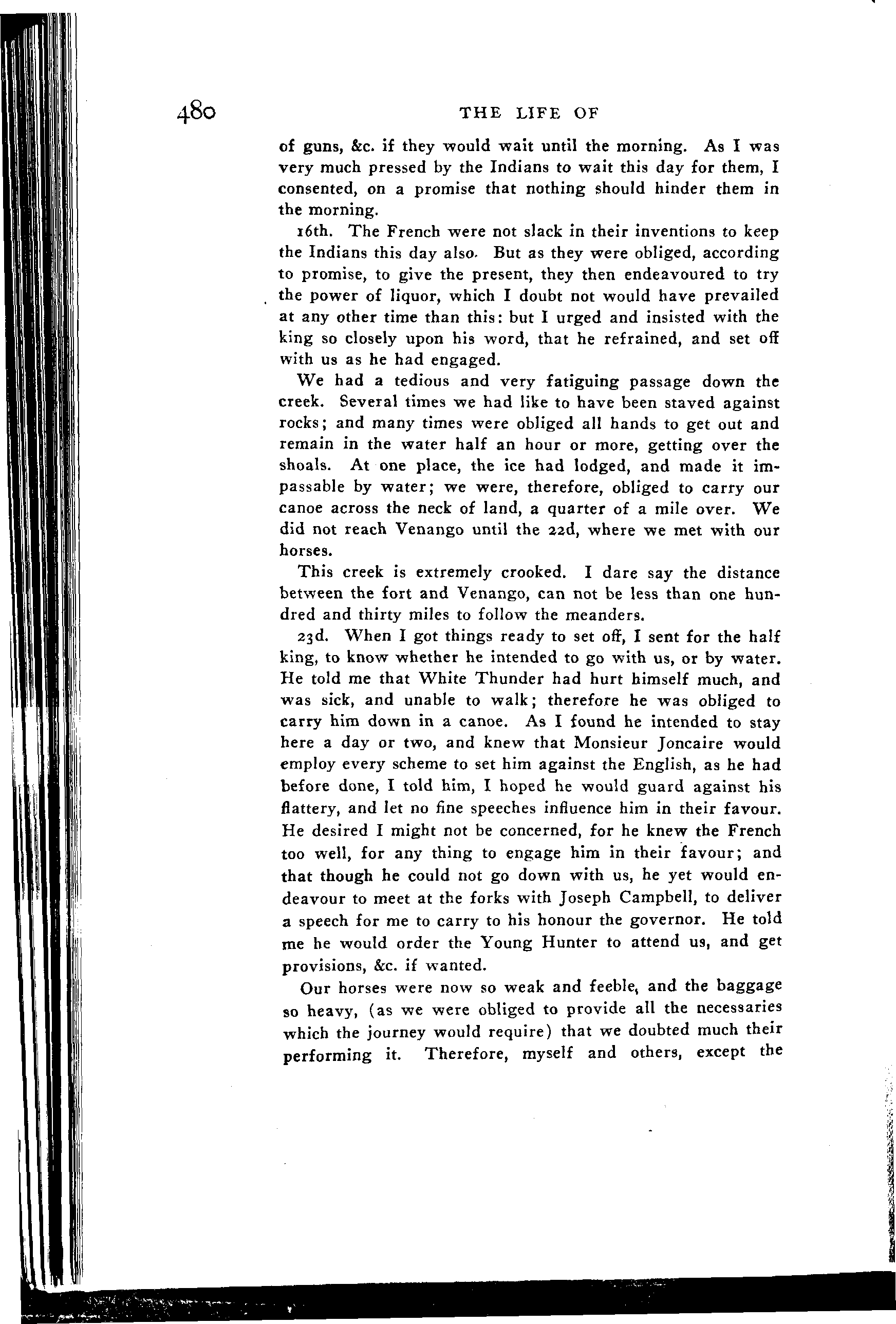 480 THE LIFE OF

of guns, &c. if they would wait until the morning. As I was very much pressed by the Indians to wait this day for them, I consented, on a promise that nothing should hinder them in the morning.

16th. The French were not slack in their inventions to keep the Indians this day also. But as they were obliged, according to promise, to give the present, they then endeavoured to try the power of liquor, which I doubt not would have prevailed at any other time than this: but I urged and insisted with the king so closely upon his word, that he refrained, and set off with us as he had engaged.

We had a tedious and very fatiguing passage down the creek. Several times we had like to have been staved against rocks; and many times were obliged all hands to get out and remain in the water half an hour or more, getting over the shoals. At one place, the ice had lodged, and made it impassable by water; we were, therefore, obliged to carry our canoe across the neck of land, a quarter of a mile over. We did not reach Venango until the 22d, where we met with our horses.

This creek is extremely crooked. I dare say the distance between the fort and Venango, can not be less than one hundred and thirty miles to follow the meanders.

23d. When I got things ready to set off, I sent for the half king, to know whether he intended to go with us, or by water. He told me that White Thunder had hurt himself much, and was sick, and unable to walk; therefore he was obliged to carry him down in a canoe. As I found he intended to stay here a day or two, and knew that Monsieur Joncaire would employ every scheme to set him against the English, as he had before done, I told him, I hoped he would guard against his flattery, and let no fine speeches influence him in their favour. He desired I might not be concerned, for he knew the French too well, for any thing to engage him in their favour; and that though he could not go down with us, he yet would endeavour to meet at the forks with Joseph Campbell, to deliver a speech for me to carry to his honour the governor. He told me he would order the Young Hunter to attend us, and get provisions, &c. if wanted.

Our horses were now so weak and feeble, and the baggage so heavy, (as we were obliged to provide all the necessaries which the journey would require) that we doubted much their performing it. Therefore, myself and others, except the